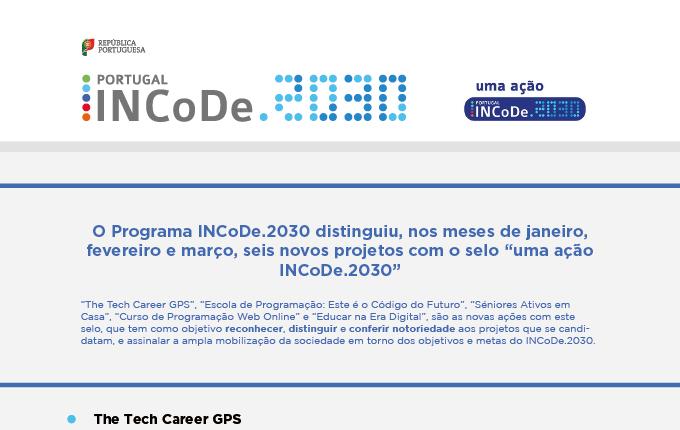 REPÚBLICA PORTUGUESA

PORTUGAL
INCoDe.2030

uma ação
PORTUGAL
INCoDe.2030

O Programa INCoDe.2030 distinguiu, nos meses de janeiro, fevereiro e março, seis novos projetos com o selo "uma ação INCoDe.2030"

"The Tech Career GPS", "Escola de Programação: Este é o Código do Futuro", "Séniores Ativos em Casa", "Curso de Programação Web Online" e "Educar na Era Digital", são as novas ações com este selo, que tem como objetivo reconhecer, distinguir e conferir notoriedade aos projetos que se candidatam, e assinalar a ampla mobilização da sociedade em torno dos objetivos e metas do INCoDe.2030.

• The Tech Career GPS